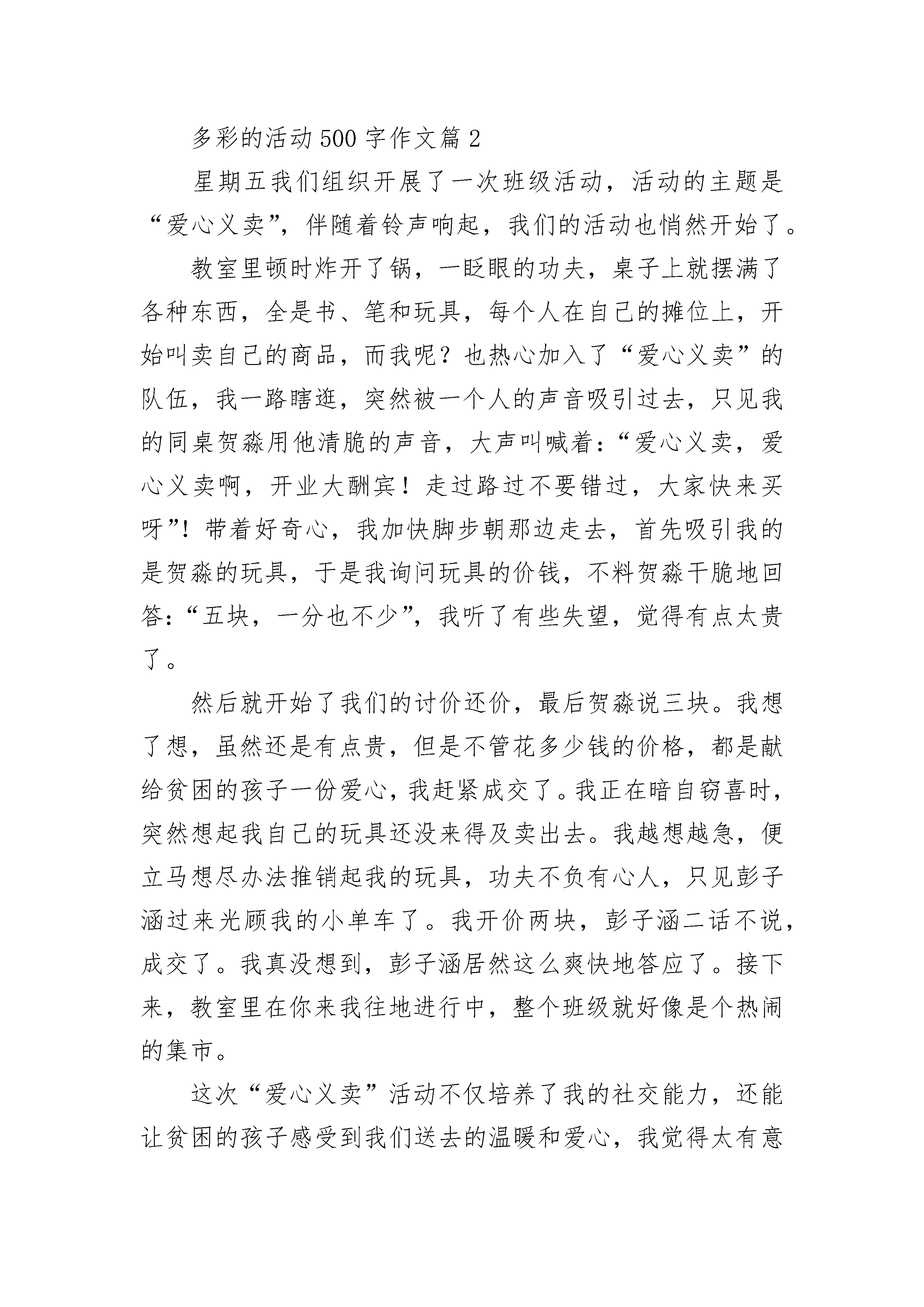 多彩的活动500字作文篇2

星期五我们组织开展了一次班级活动，活动的主题是“爱心义卖”，伴随着铃声响起，我们的活动也悄然开始了。

教室里顿时炸开了锅，一眨眼的功夫，桌子上就摆满了各种东西，全是书、笔和玩具，每个人在自己的摊位上，开始叫卖自己的商品，而我呢？也热心加入了“爱心义卖”的队伍，我一路瞎逛，突然被一个人的声音吸引过去，只见我的同桌贺淼用他清脆的声音，大声叫喊着：“爱心义卖，爱心义卖啊，开业大酬宾！走过路过不要错过，大家快来买呀”！带着好奇心，我加快脚步朝那边走去，首先吸引我的是贺淼的玩具，于是我询问玩具的价钱，不料贺淼干脆地回答：“五块，一分也不少”，我听了有些失望，觉得有点太贵了。

然后就开始了我们的讨价还价，最后贺淼说三块。我想了想，虽然还是有点贵，但是不管花多少钱的价格，都是献给贫困的孩子一份爱心，我赶紧成交了。我正在暗自窃喜时，突然想起我自己的玩具还没来得及卖出去。我越想越急，便立马想尽办法推销起我的玩具，功夫不负有心人，只见彭子涵过来光顾我的小单车了。我开价两块，彭子涵二话不说，成交了。我真没想到，彭子涵居然这么爽快地答应了。接下来，教室里在你来我往地进行中，整个班级就好像是个热闹的集市。

这次“爱心义卖”活动不仅培养了我的社交能力，还能让贫困的孩子感受到我们送去的温暖和爱心，我觉得太有意